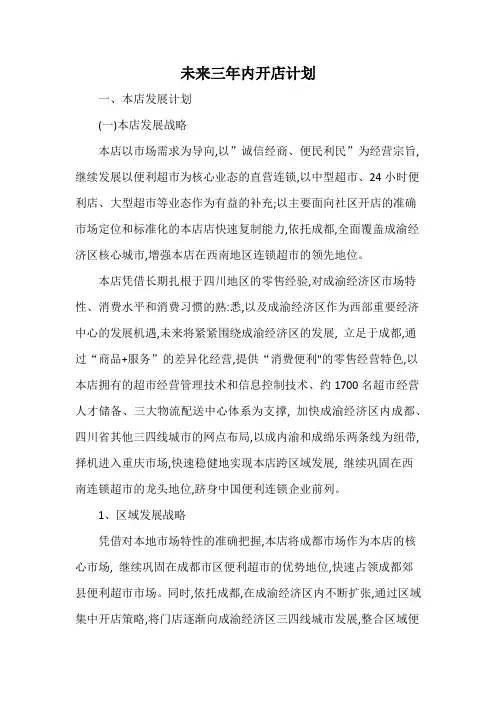 未来三年内开店计划

一、本店发展计划

(一)本店发展战略

本店以市场需求为导向,以”诚信经商、便民利民”为经营宗旨,继续发展以便利超市为核心业态的直营连锁,以中型超市、24 小时便利店、大型超市等业态作为有益的补充;以主要面向社区开店的准确市场定位和标准化的本店店快速复制能力,依托成都,全面覆盖成渝经济区核心城市,增强本店在西南地区连锁超市的领先地位。

本店凭借长期扎根于四川地区的零售经验,对成渝经济区市场特性、消费水平和消费习惯的熟:悉,以及成渝经济区作为西部重要经济中心的发展机遇,未来将紧紧围绕成渝经济区的发展, 立足于成都,通过“商品+服务”的差异化经营,提供“消费便利"的零售经营特色,以本店拥有的超市经营管理技术和信息控制技术、约 1700 名超市经营人才储备、三大物流配送中心体系为支撑, 加快成渝经济区内成都、四川省其他三四线城市的网点布局,以成内渝和成绵乐两条线为纽带,择机进入重庆市场,快速稳健地实现本店跨区域发展, 继续巩固在西南连锁超市的龙头地位,跻身中国便利连锁企业前列。

1、区域发展战略

凭借对本地市场特性的准确把握,本店将成都市场作为本店的核心市场, 继续巩固在成都市区便利超市的优势地位,快速占领成都郊县便利超市市场。同时,依托成都,在成渝经济区内不断扩张,通过区域集中开店策略,将门店逐渐向成渝经济区三四线城市发展,整合区域便